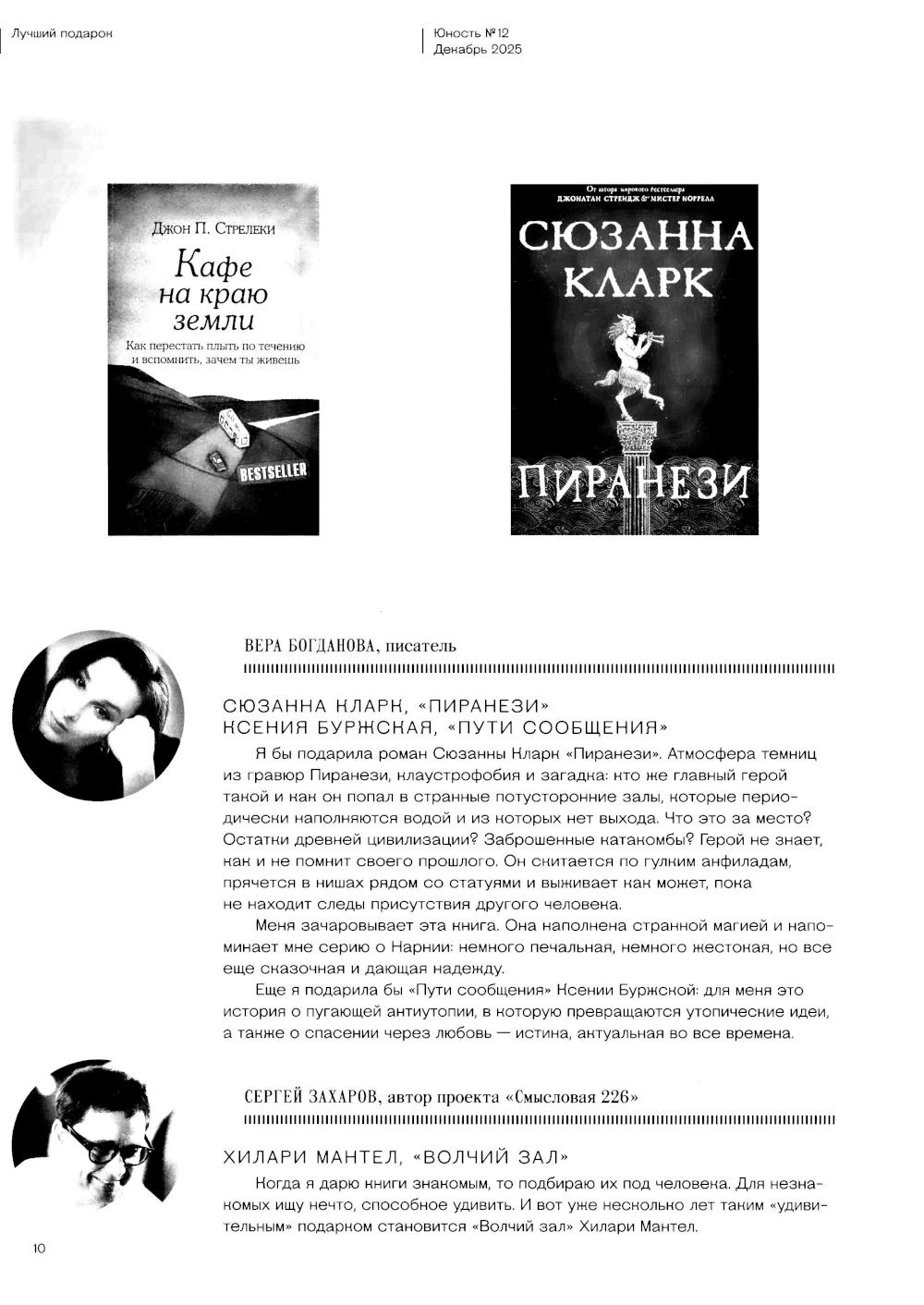 Лучший подарок

Юность №12
Декабрь 2025

Джон П. Стрелеки
Кафе на краю земли
Как перестать плыть по течению и вспомнить, зачем ты живешь
BESTSELLER

От автора мирового бестселлера
ДЖОНАТАН СТРЕНДЖ & МИСТЕР НОРРЕЛЛ
СЮЗАННА КЛАРК
ПИРАНЕЗИ

ВЕРА БОГДАНОВА, писатель

СЮЗАННА КЛАРК, «ПИРАНЕЗИ»
КСЕНИЯ БУРЖСКАЯ, «ПУТИ СООБЩЕНИЯ»

Я бы подарила роман Сюзанны Кларк «Пиранези». Атмосфера темниц из гравюр Пиранези, клаустрофобия и загадка: кто же главный герой такой и как он попал в странные потусторонние залы, которые периодически наполняются водой и из которых нет выхода. Что это за место? Остатки древней цивилизации? Заброшенные катакомбы? Герой не знает, как и не помнит своего прошлого. Он скитается по гулким анфиладам, прячется в нишах рядом со статуями и выживает как может, пока не находит следы присутствия другого человека.

Меня зачаровывает эта книга. Она наполнена странной магией и напоминает мне серию о Нарнии: немного печальная, немного жестокая, но все еще сказочная и дающая надежду.

Еще я подарила бы «Пути сообщения» Ксении Буржской: для меня это история о пугающей антиутопии, в которую превращаются утопические идеи, а также о спасении через любовь — истина, актуальная во все времена.

СЕРГЕЙ ЗАХАРОВ, автор проекта «Смысловая 226»

ХИЛАРИ МАНТЕЛ, «ВОЛЧИЙ ЗАЛ»

Когда я дарю книги знакомым, то подбираю их под человека. Для незнакомых ищу нечто, способное удивить. И вот уже несколько лет таким «удивительным» подарком становится «Волчий зал» Хилари Мантел.

10